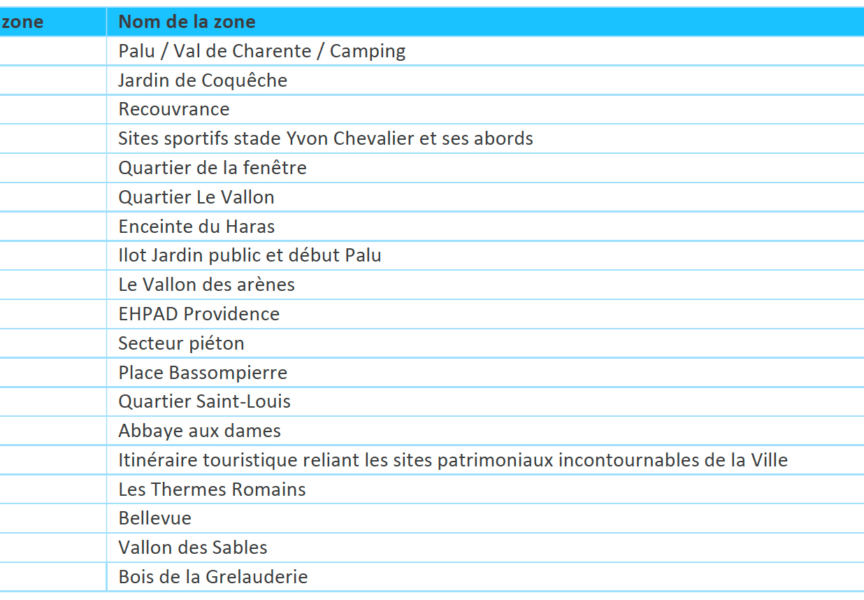 | zone | Nom de la zone |
|---|---|
| | Palu / Val de Charente / Camping |
| | Jardin de Coquêche |
| | Recouvrance |
| | Sites sportifs stade Yvon Chevalier et ses abords |
| | Quartier de la fenêtre |
| | Quartier Le Vallon |
| | Enceinte du Haras |
| | Ilot Jardin public et début Palu |
| | Le Vallon des arènes |
| | EHPAD Providence |
| | Secteur piéton |
| | Place Bassompierre |
| | Quartier Saint-Louis |
| | Abbaye aux dames |
| | Itinéraire touristique reliant les sites patrimoniaux incontournables de la Ville |
| | Les Thermes Romains |
| | Bellevue |
| | Vallon des Sables |
| | Bois de la Grelauderie |